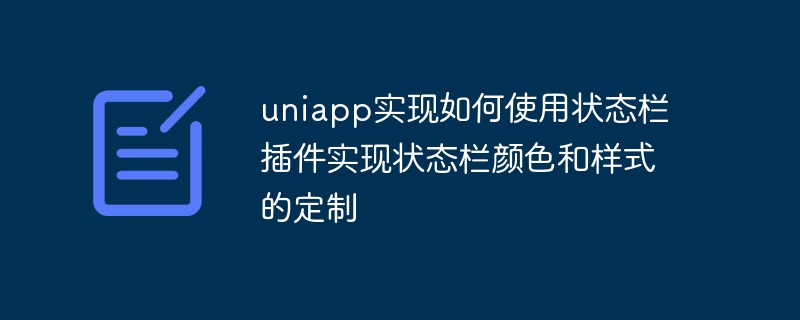 uniapp实现如何使用状态栏插件实现状态栏颜色和样式的定制